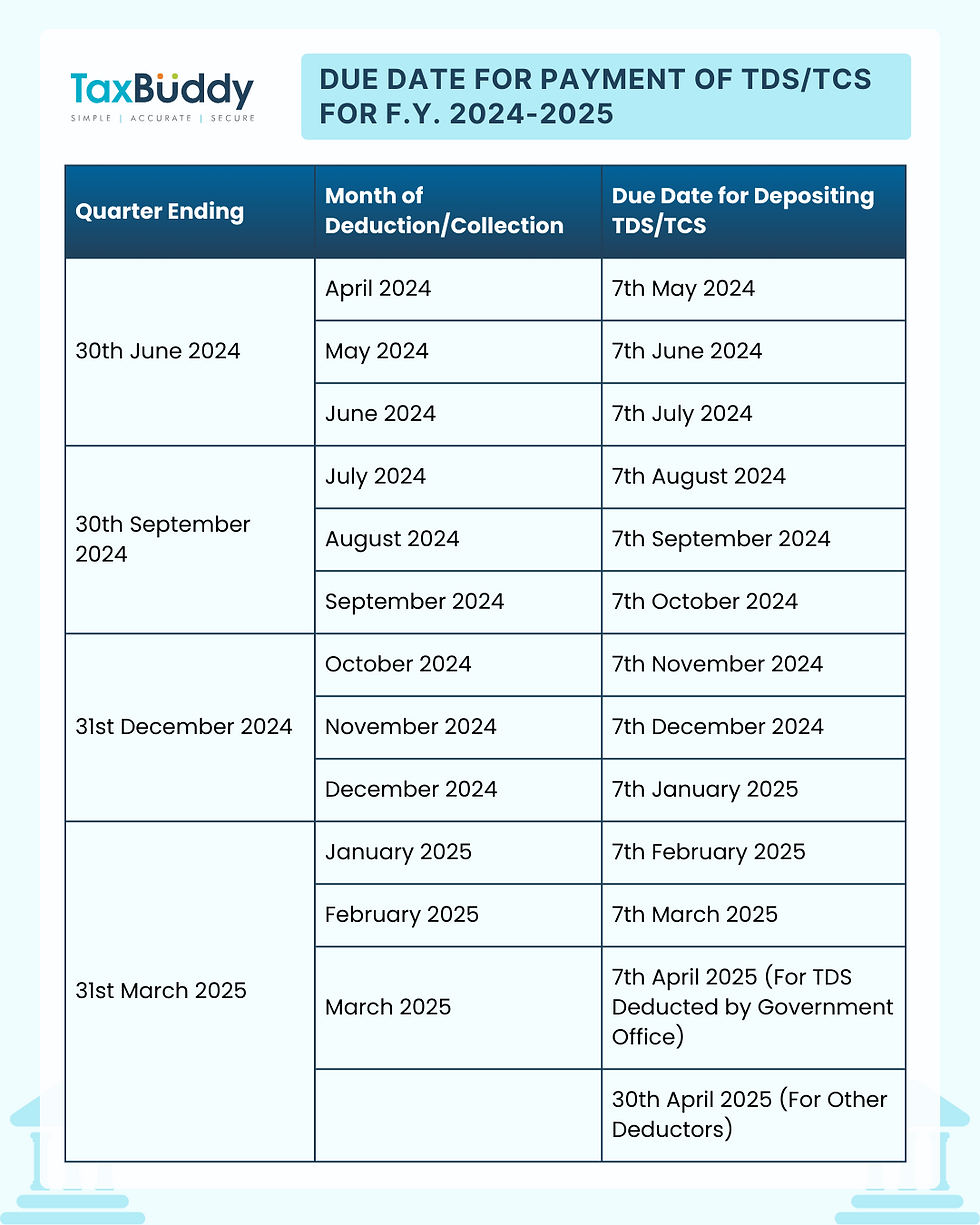 TaxBuddy
SIMPLE | ACCURATE | SECURE

DUE DATE FOR PAYMENT OF TDS/TCS FOR F.Y. 2024-2025

| Quarter Ending | Month of Deduction/Collection | Due Date for Depositing TDS/TCS |
|---|---|---|
| 30th June 2024 | April 2024 | 7th May 2024 |
| | May 2024 | 7th June 2024 |
| | June 2024 | 7th July 2024 |
| 30th September 2024 | July 2024 | 7th August 2024 |
| | August 2024 | 7th September 2024 |
| | September 2024 | 7th October 2024 |
| 31st December 2024 | October 2024 | 7th November 2024 |
| | November 2024 | 7th December 2024 |
| | December 2024 | 7th January 2025 |
| 31st March 2025 | January 2025 | 7th February 2025 |
| | February 2025 | 7th March 2025 |
| | March 2025 | 7th April 2025 (For TDS Deducted by Government Office) |
| | | 30th April 2025 (For Other Deductors) |